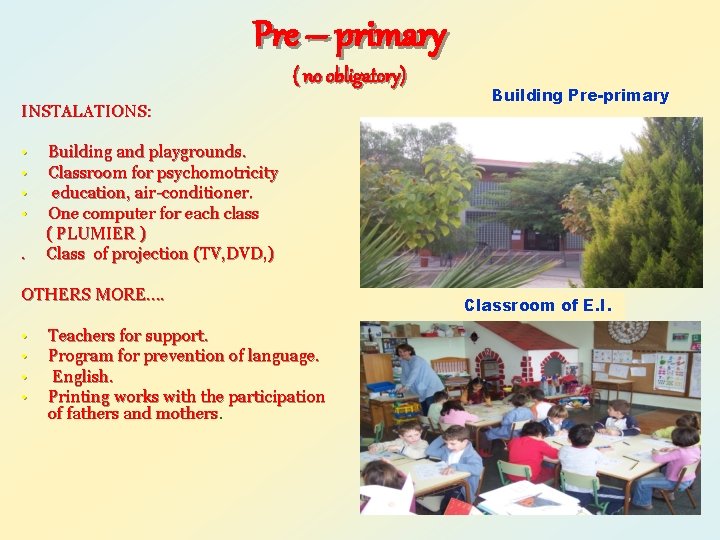 Pre – primary

( no obligatory)

INSTALATIONS:

• Building and playgrounds.
• Classroom for psychomotricity
• education, air-conditioner.
• One computer for each class ( PLUMIER )
. Class of projection (TV,DVD,)

OTHERS MORE….

• Teachers for support.
• Program for prevention of language.
• English.
• Printing works with the participation of fathers and mothers.

Building Pre-primary

Classroom of E.I.